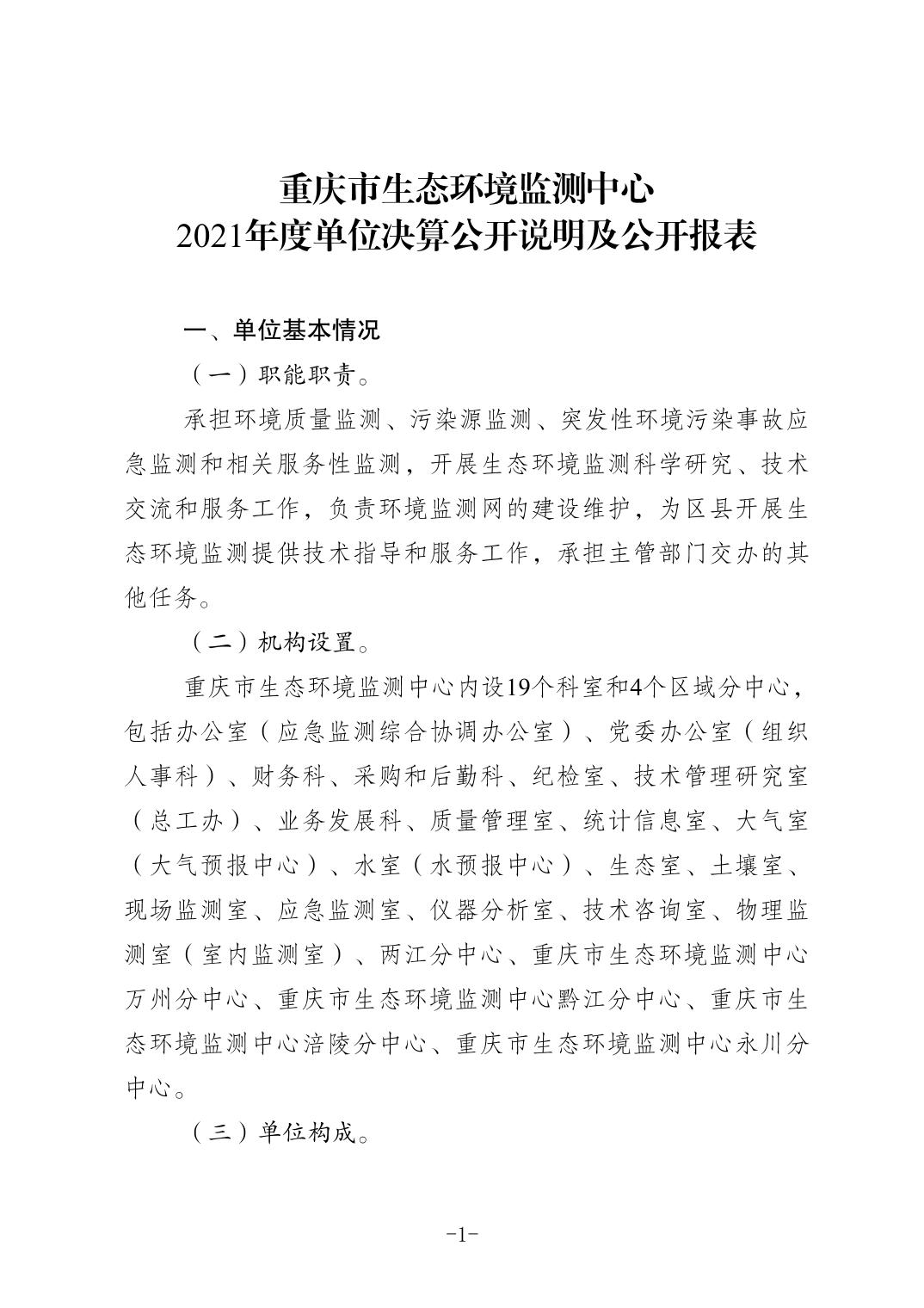 重庆市生态环境监测中心
2021年度单位决算公开说明及公开报表

一、单位基本情况

（一）职能职责。

承担环境质量监测、污染源监测、突发性环境污染事故应急监测和相关服务性监测，开展生态环境监测科学研究、技术交流和服务工作，负责环境监测网的建设维护，为区县开展生态环境监测提供技术指导和服务工作，承担主管部门交办的其他任务。

（二）机构设置。

重庆市生态环境监测中心内设19个科室和4个区域分中心，包括办公室（应急监测综合协调办公室）、党委办公室（组织人事科）、财务科、采购和后勤科、纪检室、技术管理研究室（总工办）、业务发展科、质量管理室、统计信息室、大气室（大气预报中心）、水室（水预报中心）、生态室、土壤室、现场监测室、应急监测室、仪器分析室、技术咨询室、物理监测室（室内监测室）、两江分中心、重庆市生态环境监测中心万州分中心、重庆市生态环境监测中心黔江分中心、重庆市生态环境监测中心涪陵分中心、重庆市生态环境监测中心永川分中心。

（三）单位构成。

-1-